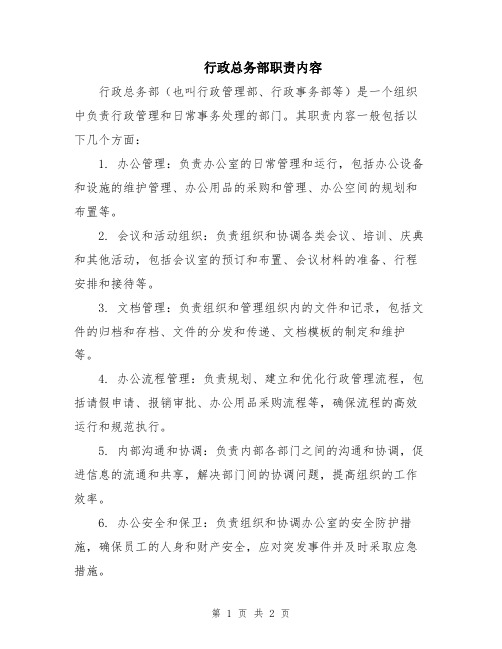 行政总务部职责内容

行政总务部（也叫行政管理部、行政事务部等）是一个组织中负责行政管理和日常事务处理的部门。其职责内容一般包括以下几个方面：

1. 办公管理：负责办公室的日常管理和运行，包括办公设备和设施的维护管理、办公用品的采购和管理、办公空间的规划和布置等。

2. 会议和活动组织：负责组织和协调各类会议、培训、庆典和其他活动，包括会议室的预订和布置、会议材料的准备、行程安排和接待等。

3. 文档管理：负责组织和管理组织内的文件和记录，包括文件的归档和存档、文件的分发和传递、文档模板的制定和维护等。

4. 办公流程管理：负责规划、建立和优化行政管理流程，包括请假申请、报销审批、办公用品采购流程等，确保流程的高效运行和规范执行。

5. 内部沟通和协调：负责内部各部门之间的沟通和协调，促进信息的流通和共享，解决部门间的协调问题，提高组织的工作效率。

6. 办公安全和保卫：负责组织和协调办公室的安全防护措施，确保员工的人身和财产安全，应对突发事件并及时采取应急措施。

第 1 页 共 2 页